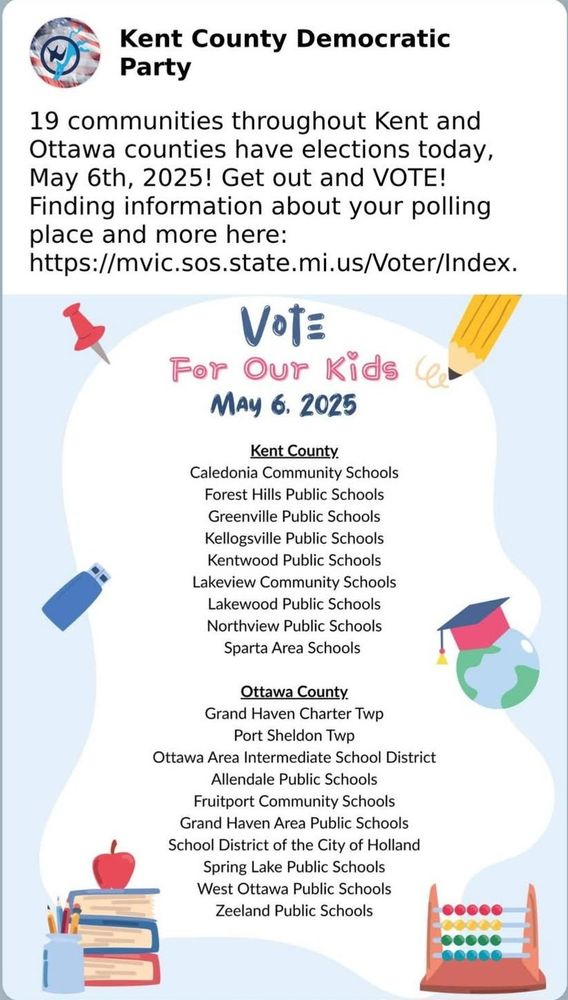 Kent County Democratic Party

19 communities throughout Kent and Ottawa counties have elections today, May 6th, 2025! Get out and VOTE! Finding information about your polling place and more here: https://mvic.sos.state.mi.us/Voter/Index.

VOTE
For Our Kids
May 6, 2025

Kent County
Caledonia Community Schools
Forest Hills Public Schools
Greenville Public Schools
Kellogsville Public Schools
Kentwood Public Schools
Lakeview Community Schools
Lakewood Public Schools
Northview Public Schools
Sparta Area Schools

Ottawa County
Grand Haven Charter Twp
Port Sheldon Twp
Ottawa Area Intermediate School District
Allendale Public Schools
Fruitport Community Schools
Grand Haven Area Public Schools
School District of the City of Holland
Spring Lake Public Schools
West Ottawa Public Schools
Zeeland Public Schools